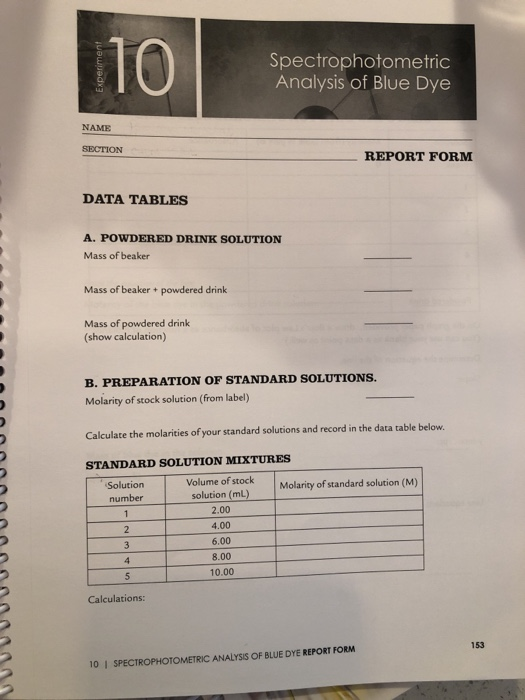 Experiment 10

Spectrophotometric Analysis of Blue Dye

NAME

SECTION

REPORT FORM

DATA TABLES

A. POWDERED DRINK SOLUTION

Mass of beaker

Mass of beaker + powdered drink

Mass of powdered drink
(show calculation)

B. PREPARATION OF STANDARD SOLUTIONS.

Molarity of stock solution (from label)

Calculate the molarities of your standard solutions and record in the data table below.

STANDARD SOLUTION MIXTURES

| Solution number | Volume of stock solution (mL) | Molarity of standard solution (M) |
|---|---|---|
| 1 | 2.00 | |
| 2 | 4.00 | |
| 3 | 6.00 | |
| 4 | 8.00 | |
| 5 | 10.00 | |

Calculations:

10 | SPECTROPHOTOMETRIC ANALYSIS OF BLUE DYE REPORT FORM

153